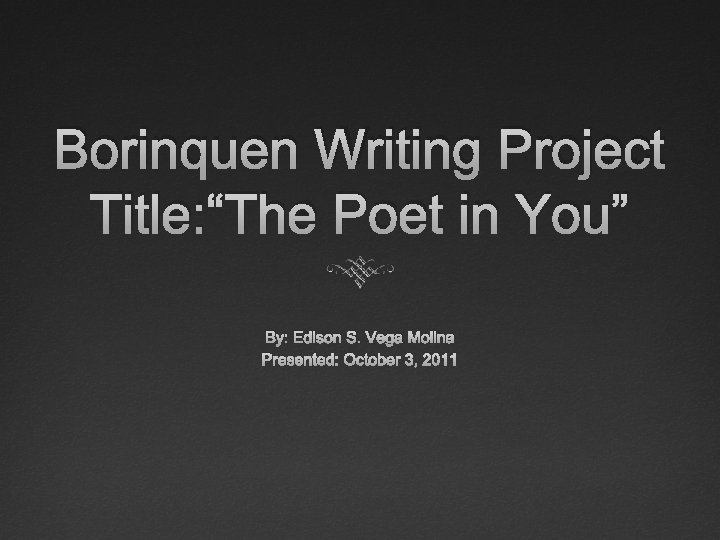 Borinquen Writing Project
Title:“The Poet in You”

By: Edison S. Vega Molina
Presented: October 3, 2011